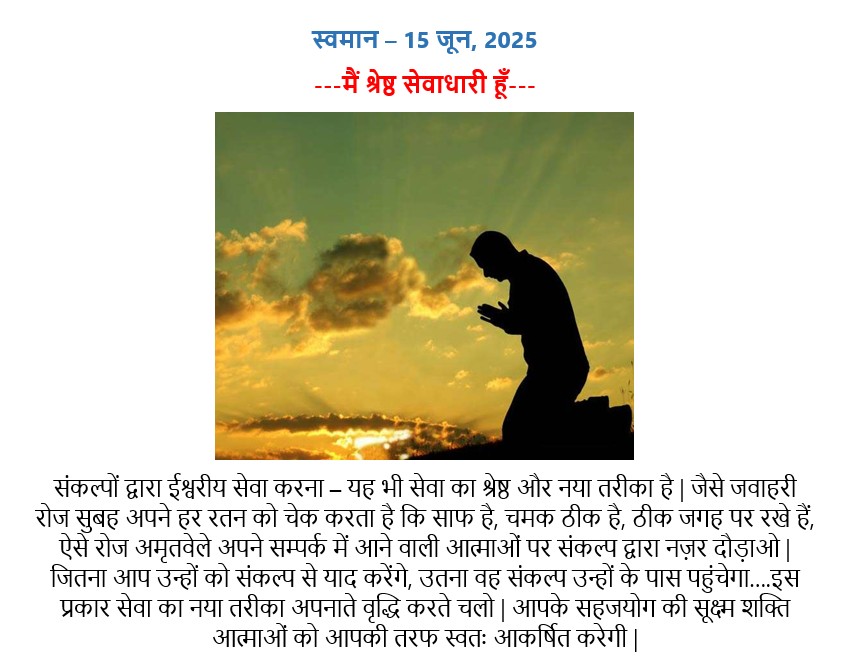 स्वमान – 15 जून, 2025

---मैं श्रेष्ठ सेवाधारी हूँ---

संकल्पों द्वारा ईश्वरीय सेवा करना – यह भी सेवा का श्रेष्ठ और नया तरीका है | जैसे जवाहरी रोज सुबह अपने हर रतन को चेक करता है कि साफ है, चमक ठीक है, ठीक जगह पर रखे हैं, ऐसे रोज अमृतवेले अपने सम्पर्क में आने वाली आत्माओं पर संकल्प द्वारा नज़र दौड़ाओ | जितना आप उन्हों को संकल्प से याद करेंगे, उतना वह संकल्प उन्हों के पास पहुंचेगा....इस प्रकार सेवा का नया तरीका अपनाते वृद्धि करते चलो | आपके सहजयोग की सूक्ष्म शक्ति आत्माओं को आपकी तरफ स्वतः आकर्षित करेगी |